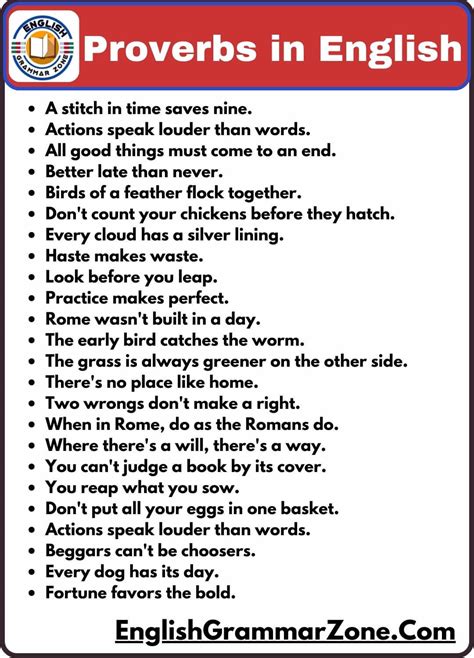 ENGLISH GRAMMAR ZONE

Proverbs in English

• A stitch in time saves nine.
• Actions speak louder than words.
• All good things must come to an end.
• Better late than never.
• Birds of a feather flock together.
• Don't count your chickens before they hatch.
• Every cloud has a silver lining.
• Haste makes waste.
• Look before you leap.
• Practice makes perfect.
• Rome wasn't built in a day.
• The early bird catches the worm.
• The grass is always greener on the other side.
• There's no place like home.
• Two wrongs don't make a right.
• When in Rome, do as the Romans do.
• Where there's a will, there's a way.
• You can't judge a book by its cover.
• You reap what you sow.
• Don't put all your eggs in one basket.
• Actions speak louder than words.
• Beggars can't be choosers.
• Every dog has its day.
• Fortune favors the bold.

EnglishGrammarZone.Com